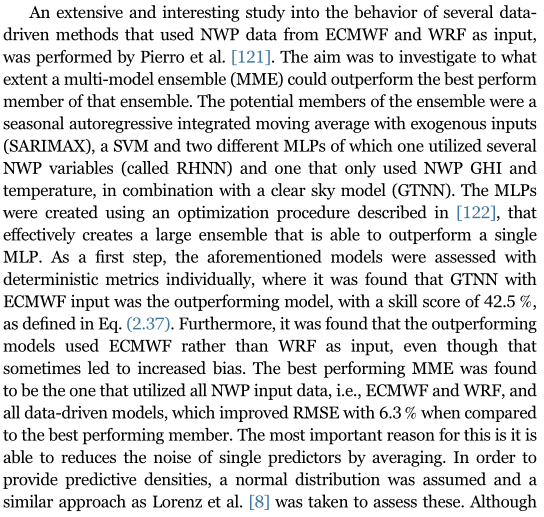 An extensive and interesting study into the behavior of several data-driven methods that used NWP data from ECMWF and WRF as input, was performed by Pierro et al. [121]. The aim was to investigate to what extent a multi-model ensemble (MME) could outperform the best perform member of that ensemble. The potential members of the ensemble were a seasonal autoregressive integrated moving average with exogenous inputs (SARIMAX), a SVM and two different MLPs of which one utilized several NWP variables (called RHNN) and one that only used NWP GHI and temperature, in combination with a clear sky model (GTNN). The MLPs were created using an optimization procedure described in [122], that effectively creates a large ensemble that is able to outperform a single MLP. As a first step, the aforementioned models were assessed with deterministic metrics individually, where it was found that GTNN with ECMWF input was the outperforming model, with a skill score of 42.5 %, as defined in Eq. (2.37). Furthermore, it was found that the outperforming models used ECMWF rather than WRF as input, even though that sometimes led to increased bias. The best performing MME was found to be the one that utilized all NWP input data, i.e., ECMWF and WRF, and all data-driven models, which improved RMSE with 6.3 % when compared to the best performing member. The most important reason for this is it is able to reduces the noise of single predictors by averaging. In order to provide predictive densities, a normal distribution was assumed and a similar approach as Lorenz et al. [8] was taken to assess these. Although